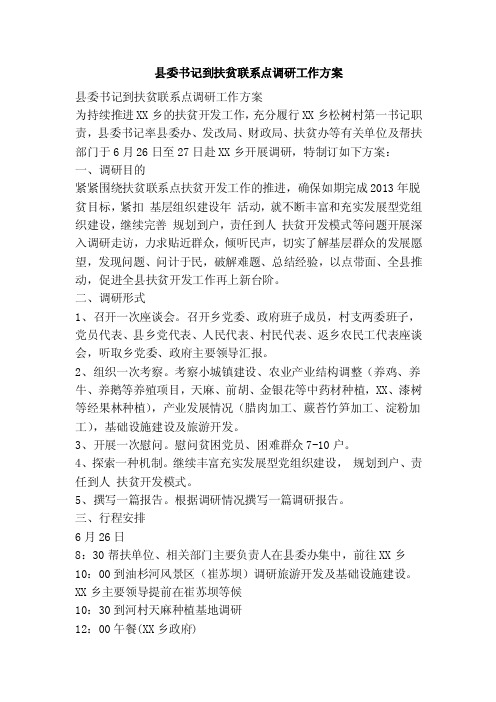 县委书记到扶贫联系点调研工作方案

县委书记到扶贫联系点调研工作方案

为持续推进XX乡的扶贫开发工作，充分履行XX乡松树村第一书记职责，县委书记率县委办、发改局、财政局、扶贫办等有关单位及帮扶部门于6月26日至27日赴XX乡开展调研，特制订如下方案：

一、调研目的

紧紧围绕扶贫联系点扶贫开发工作的推进，确保如期完成2013年脱贫目标，紧扣 基层组织建设年 活动，就不断丰富和充实发展型党组织建设，继续完善 规划到户，责任到人 扶贫开发模式等问题开展深入调研走访，力求贴近群众，倾听民声，切实了解基层群众的发展愿望，发现问题、问计于民，破解难题、总结经验，以点带面、全县推动，促进全县扶贫开发工作再上新台阶。

二、调研形式

1、召开一次座谈会。召开乡党委、政府班子成员，村支两委班子，党员代表、县乡党代表、人民代表、村民代表、返乡农民工代表座谈会，听取乡党委、政府主要领导汇报。

2、组织一次考察。考察小城镇建设、农业产业结构调整（养鸡、养牛、养鹅等养殖项目，天麻、前胡、金银花等中药材种植，XX、漆树等经果林种植），产业发展情况（腊肉加工、蕨苔竹笋加工、淀粉加工），基础设施建设及旅游开发。

3、开展一次慰问。慰问贫困党员、困难群众7-10户。

4、探索一种机制。继续丰富充实发展型党组织建设， 规划到户、责任到人 扶贫开发模式。

5、撰写一篇报告。根据调研情况撰写一篇调研报告。

三、行程安排

6月26日

8：30帮扶单位、相关部门主要负责人在县委办集中，前往XX乡

10：00到油杉河风景区（崔苏坝）调研旅游开发及基础设施建设。XX乡主要领导提前在崔苏坝等候

10：30到河村天麻种植基地调研

12：00午餐(XX乡政府)